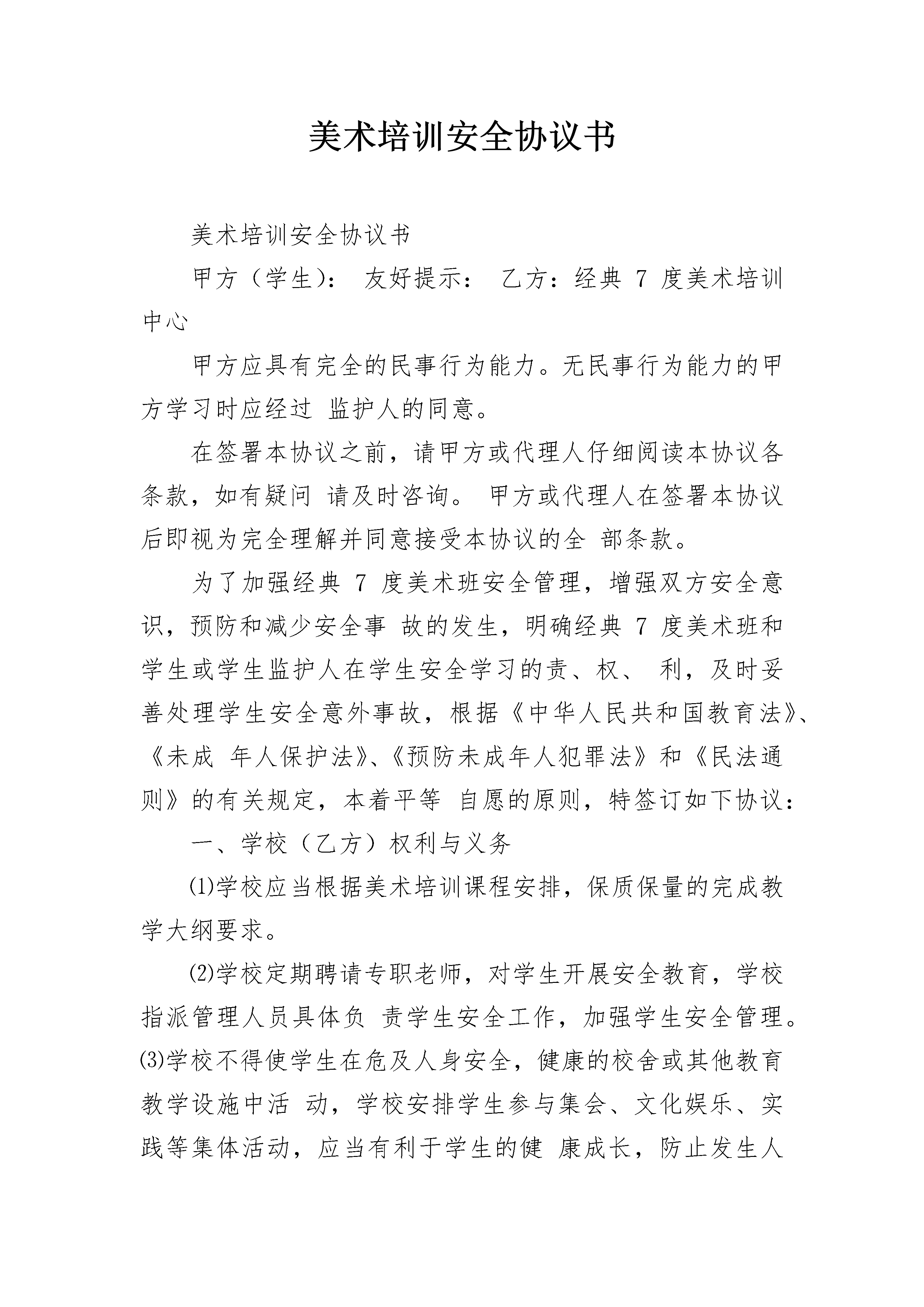 美术培训安全协议书

美术培训安全协议书

甲方（学生）： 友好提示： 乙方：经典 7 度美术培训中心

甲方应具有完全的民事行为能力。无民事行为能力的甲方学习时应经过 监护人的同意。

在签署本协议之前，请甲方或代理人仔细阅读本协议各条款，如有疑问 请及时咨询。 甲方或代理人在签署本协议后即视为完全理解并同意接受本协议的全 部条款。

为了加强经典 7 度美术班安全管理，增强双方安全意识，预防和减少安全事 故的发生，明确经典 7 度美术班和学生或学生监护人在学生安全学习的责、权、 利，及时妥善处理学生安全意外事故，根据《中华人民共和国教育法》、《未成 年人保护法》、《预防未成年人犯罪法》和《民法通则》的有关规定，本着平等 自愿的原则，特签订如下协议：

一、学校（乙方）权利与义务

⑴学校应当根据美术培训课程安排，保质保量的完成教学大纲要求。

⑵学校定期聘请专职老师，对学生开展安全教育，学校指派管理人员具体负 责学生安全工作，加强学生安全管理。⑶学校不得使学生在危及人身安全，健康的校舍或其他教育教学设施中活 动，学校安排学生参与集会、文化娱乐、实践等集体活动，应当有利于学生的健 康成长，防止发生人